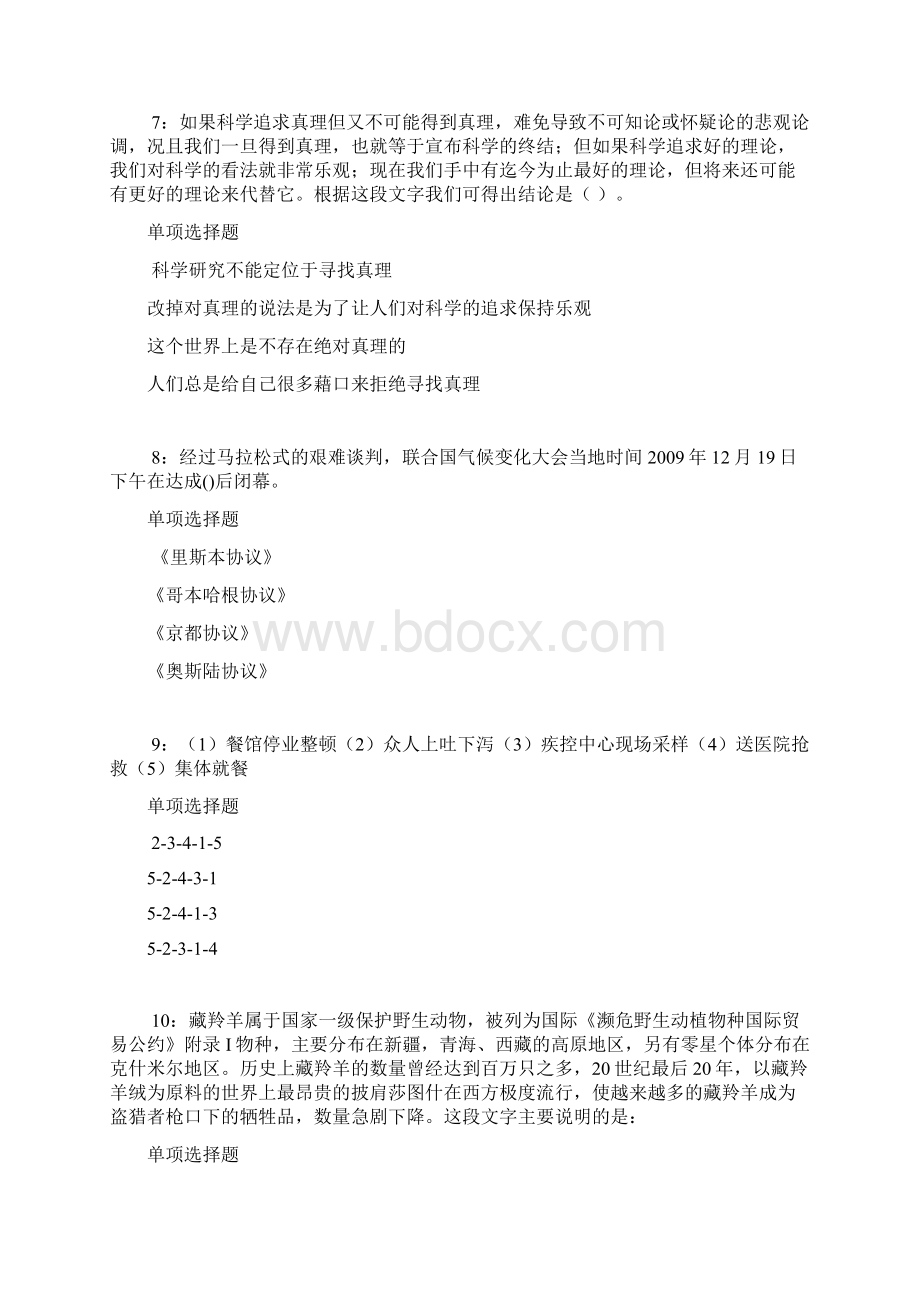 7：如果科学追求真理但又不可能得到真理，难免导致不可知论或怀疑论的悲观论调，况且我们一旦得到真理，也就等于宣布科学的终结；但如果科学追求好的理论，我们对科学的看法就非常乐观；现在我们手中有迄今为止最好的理论，但将来还可能有更好的理论来代替它。根据这段文字我们可得出结论是（ ）。

单项选择题

科学研究不能定位于寻找真理

改掉对真理的说法是为了让人们对科学的追求保持乐观

这个世界上是不存在绝对真理的

人们总是给自己很多藉口来拒绝寻找真理

8：经过马拉松式的艰难谈判，联合国气候变化大会当地时间 2009 年 12 月 19 日下午在达成()后闭幕。

单项选择题

《里斯本协议》

《哥本哈根协议》

《京都协议》

《奥斯陆协议》

www.bdocx.com

9：（1）餐馆停业整顿（2）众人上吐下泻（3）疾控中心现场采样（4）送医院抢救（5）集体就餐

单项选择题

2-3-4-1-5

5-2-4-3-1

5-2-4-1-3

5-2-3-1-4

10：藏羚羊属于国家一级保护野生动物，被列为国际《濒危野生动植物种国际贸易公约》附录 I 物种，主要分布在新疆，青海、西藏的高原地区，另有零星个体分布在克什米尔地区。历史上藏羚羊的数量曾经达到百万只之多，20 世纪最后 20 年，以藏羚羊绒为原料的世界上最昂贵的披肩莎图什在西方极度流行，使越来越多的藏羚羊成为盗猎者枪口下的牺牲品，数量急剧下降。这段文字主要说明的是：

单项选择题